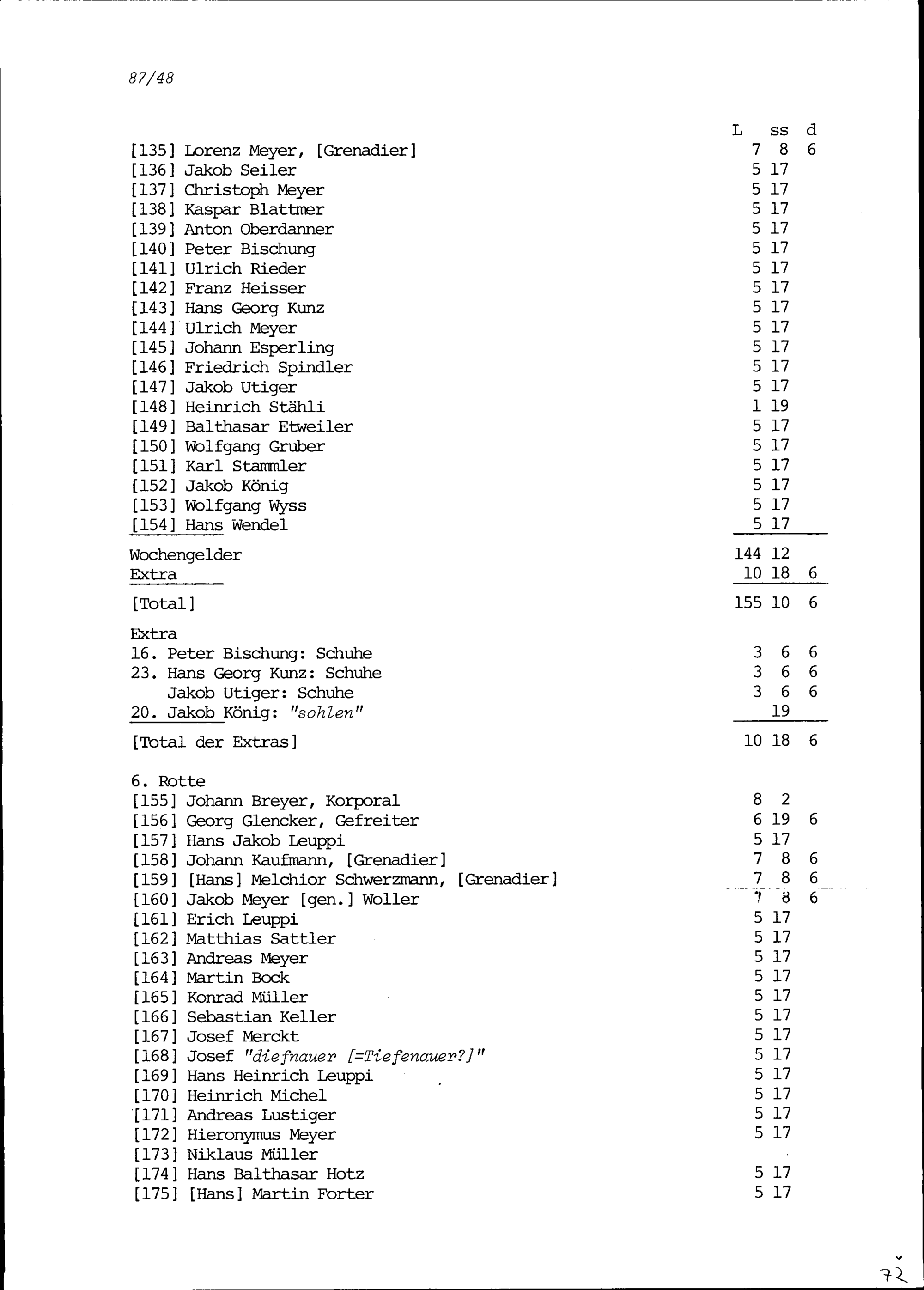 87/48

L ss d

[135] Lorenz Meyer, [Grenadier] 7 8 6
[136] Jakob Seiler 5 17
[137] Christoph Meyer 5 17
[138] Kaspar Blattmer 5 17
[139] Anton Oberdanner 5 17
[140] Peter Bischung 5 17
[141] Ulrich Rieder 5 17
[142] Franz Heisser 5 17
[143] Hans Georg Kunz 5 17
[144] Ulrich Meyer 5 17
[145] Johann Esperling 5 17
[146] Friedrich Spindler 5 17
[147] Jakob Utiger 5 17
[148] Heinrich Stähli 1 19
[149] Balthasar Etweiler 5 17
[150] Wolfgang Gruber 5 17
[151] Karl Stammler 5 17
[152] Jakob König 5 17
[153] Wolfgang Wyss 5 17
[154] Hans Wendel 5 17

Wochengelder 144 12
Extra 10 18 6

[Total] 155 10 6

Extra
16. Peter Bischung: Schuhe 3 6 6
23. Hans Georg Kunz: Schuhe 3 6 6
Jakob Utiger: Schuhe 3 6 6
20. Jakob König: "sohlen" 19

[Total der Extras] 10 18 6

6. Rotte
[155] Johann Breyer, Korporal 8 2
[156] Georg Glencker, Gefreiter 6 19 6
[157] Hans Jakob Leuppi 5 17
[158] Johann Kaufmann, [Grenadier] 7 8 6
[159] [Hans] Melchior Schwerzmann, [Grenadier] 7 8 6
[160] Jakob Meyer [gen.] Woller 7 8 6
[161] Erich Leuppi 5 17
[162] Matthias Sattler 5 17
[163] Andreas Meyer 5 17
[164] Martin Bock 5 17
[165] Konrad Müller 5 17
[166] Sebastian Keller 5 17
[167] Josef Merckt 5 17
[168] Josef "diefnauer [=Tiefenauer?]" 5 17
[169] Hans Heinrich Leuppi 5 17
[170] Heinrich Michel 5 17
[171] Andreas Lustiger 5 17
[172] Hieronymus Meyer 5 17
[173] Niklaus Müller
[174] Hans Balthasar Hotz 5 17
[175] [Hans] Martin Forter 5 17

72